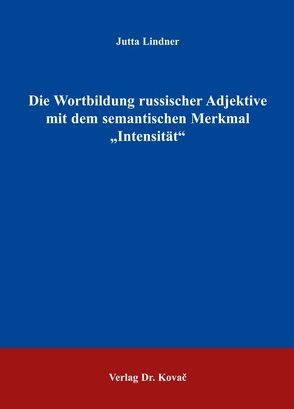 Jutta Lindner

Die Wortbildung russischer Adjektive mit dem semantischen Merkmal „Intensität“

Verlag Dr. Kovač